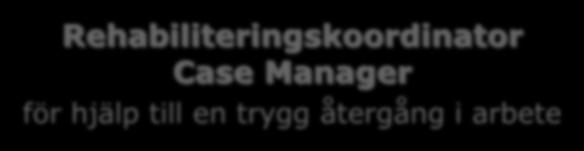 Rehabiliteringskoordinator
Case Manager
för hjälp till en trygg återgång i arbete